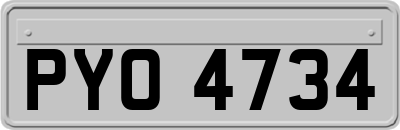 PYO 4734